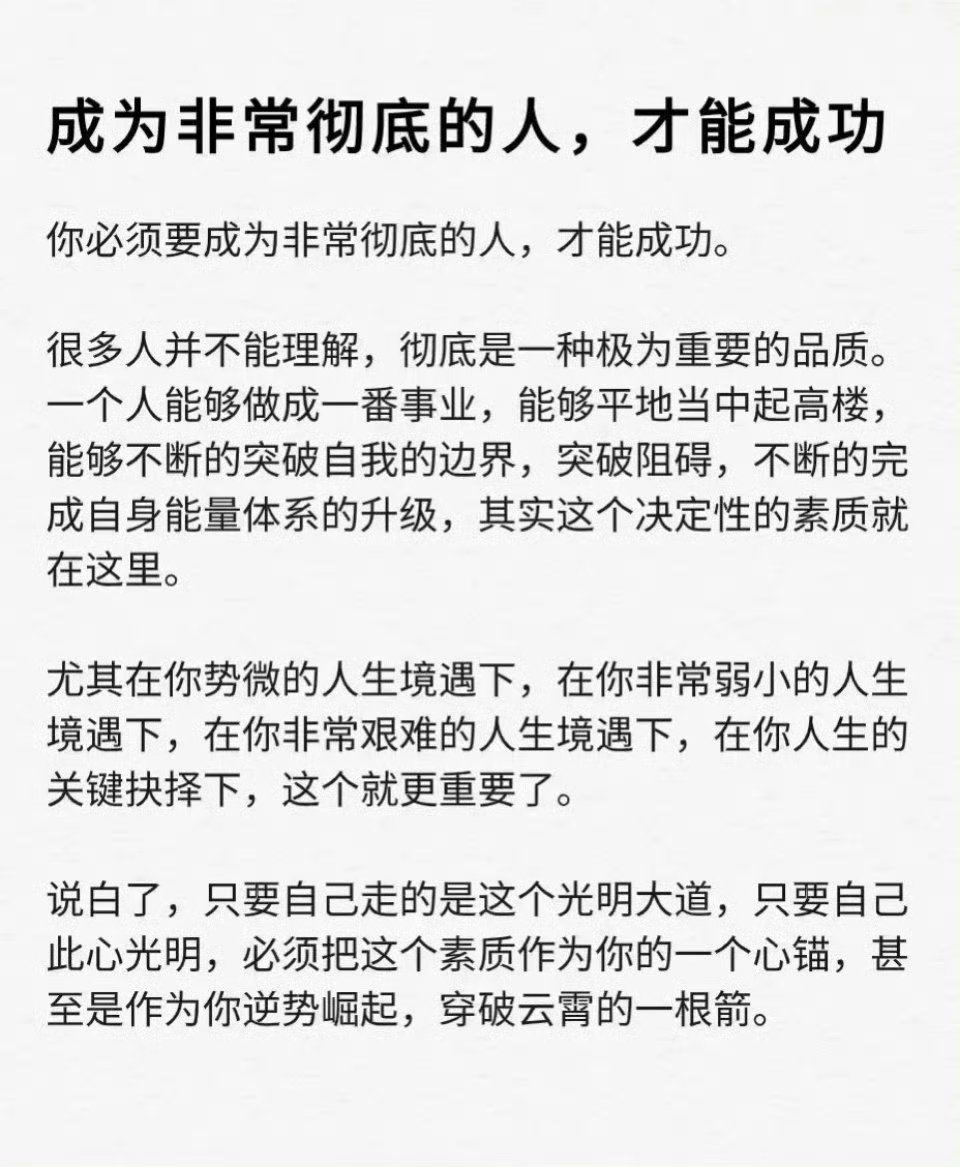 成为非常彻底的人，才能成功

你必须要成为非常彻底的人，才能成功。

很多人并不能理解，彻底是一种极为重要的品质。一个人能够做成一番事业，能够平地当中起高楼，能够不断的突破自我的边界，突破阻碍，不断的完成自身能量体系的升级，其实这个决定性的素质就在这里。

尤其在你势微的人生境遇下，在你非常弱小的人生境遇下，在你非常艰难的人生境遇下，在你人生的关键抉择下，这个就更重要了。

说白了，只要自己走的是这个光明大道，只要自己此心光明，必须把这个素质作为你的一个心锚，甚至是作为你逆势崛起，穿破云霄的一根箭。